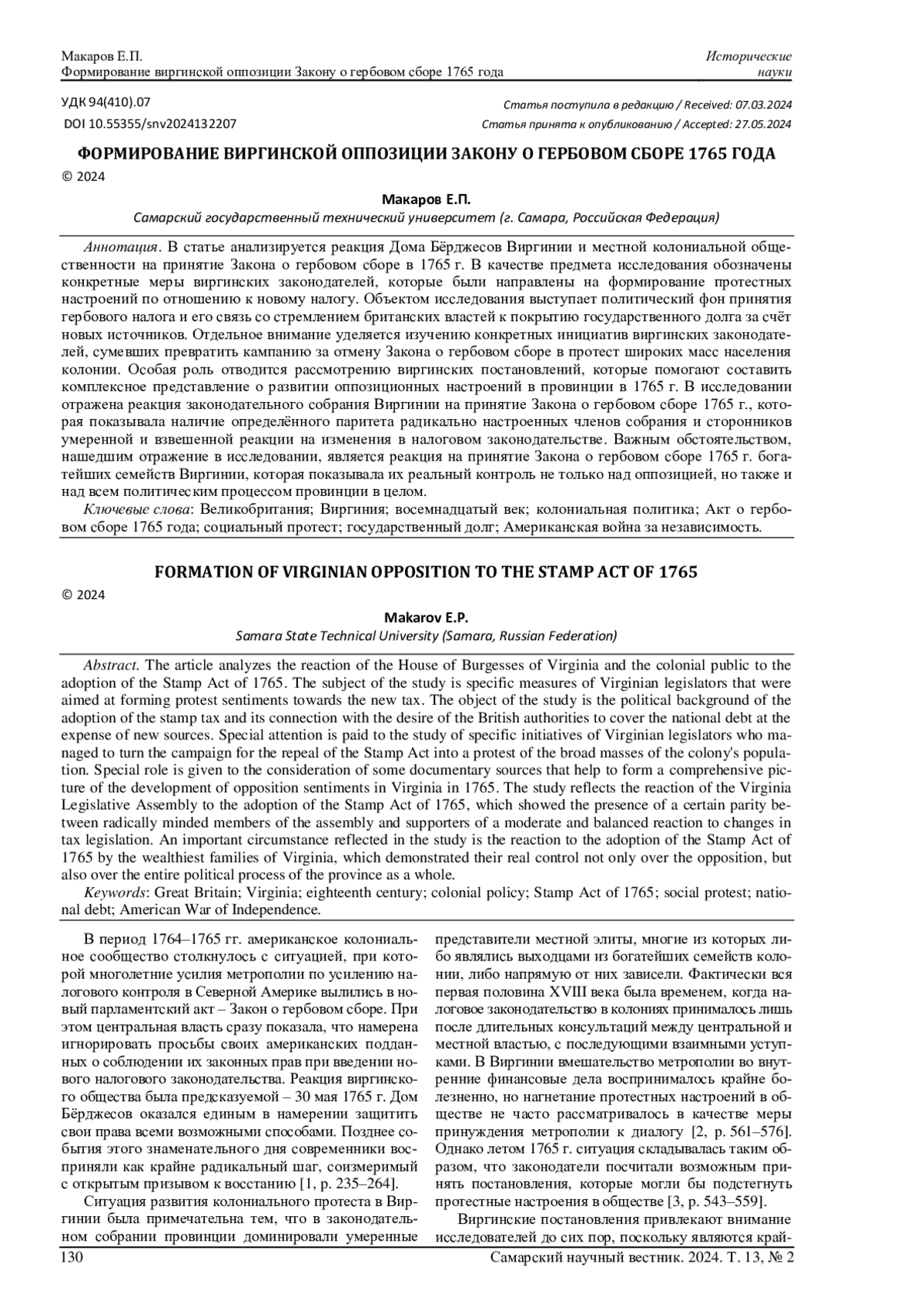 Макаров Е.П.
Формирование виргинской оппозиции Закону о гербовом сборе 1765 года

Исторические науки

УДК 94(410).07
DOI 10.55355/snv2024132207

Статья поступила в редакцию / Received: 07.03.2024
Статья принята к опубликованию / Accepted: 27.05.2024

ФОРМИРОВАНИЕ ВИРГИНСКОЙ ОППОЗИЦИИ ЗАКОНУ О ГЕРБОВОМ СБОРЕ 1765 ГОДА

© 2024

Макаров Е.П.

Самарский государственный технический университет (г. Самара, Российская Федерация)

Аннотация. В статье анализируется реакция Дома Бёрджесов Виргинии и местной колониальной общественности на принятие Закона о гербовом сборе в 1765 г. В качестве предмета исследования обозначены конкретные меры виргинских законодателей, которые были направлены на формирование протестных настроений по отношению к новому налогу. Объектом исследования выступает политический фон принятия гербового налога и его связь со стремлением британских властей к покрытию государственного долга за счёт новых источников. Отдельное внимание уделяется изучению конкретных инициатив виргинских законодателей, сумевших превратить кампанию за отмену Закона о гербовом сборе в протест широких масс населения колонии. Особая роль отводится рассмотрению виргинских постановлений, которые помогают составить комплексное представление о развитии оппозиционных настроений в провинции в 1765 г. В исследовании отражена реакция законодательного собрания Виргинии на принятие Закона о гербовом сборе 1765 г., которая показывала наличие определённого паритета радикально настроенных членов собрания и сторонников умеренной и взвешенной реакции на изменения в налоговом законодательстве. Важным обстоятельством, нашедшим отражение в исследовании, является реакция на принятие Закона о гербовом сборе 1765 г. богатейших семейств Виргинии, которая показывала их реальный контроль не только над оппозицией, но также и над всем политическим процессом провинции в целом.

Ключевые слова: Великобритания; Виргиния; восемнадцатый век; колониальная политика; Акт о гербовом сборе 1765 года; социальный протест; государственный долг; Американская война за независимость.

FORMATION OF VIRGINIAN OPPOSITION TO THE STAMP ACT OF 1765

© 2024

Makarov E.P.

Samara State Technical University (Samara, Russian Federation)

Abstract. The article analyzes the reaction of the House of Burgesses of Virginia and the colonial public to the adoption of the Stamp Act of 1765. The subject of the study is specific measures of Virginian legislators that were aimed at forming protest sentiments towards the new tax. The object of the study is the political background of the adoption of the stamp tax and its connection with the desire of the British authorities to cover the national debt at the expense of new sources. Special attention is paid to the study of specific initiatives of Virginian legislators who managed to turn the campaign for the repeal of the Stamp Act into a protest of the broad masses of the colony's population. Special role is given to the consideration of some documentary sources that help to form a comprehensive picture of the development of opposition sentiments in Virginia in 1765. The study reflects the reaction of the Virginia Legislative Assembly to the adoption of the Stamp Act of 1765, which showed the presence of a certain parity between radically minded members of the assembly and supporters of a moderate and balanced reaction to changes in tax legislation. An important circumstance reflected in the study is the reaction to the adoption of the Stamp Act of 1765 by the wealthiest families of Virginia, which demonstrated their real control not only over the opposition, but also over the entire political process of the province as a whole.

Keywords: Great Britain; Virginia; eighteenth century; colonial policy; Stamp Act of 1765; social protest; national debt; American War of Independence.

В период 1764–1765 гг. американское колониальное сообщество столкнулось с ситуацией, при которой многолетние усилия метрополии по усилению налогового контроля в Северной Америке вылились в новый парламентский акт – Закон о гербовом сборе. При этом центральная власть сразу показала, что намерена игнорировать просьбы своих американских подданных о соблюдении их законных прав при введении нового налогового законодательства. Реакция виргинского общества была предсказуемой – 30 мая 1765 г. Дом Бёрджесов оказался единым в намерении защитить свои права всеми возможными способами. Позднее события этого знаменательного дня современники восприняли как крайне радикальный шаг, соизмеримый с открытым призывом к восстанию [1, p. 235–264].

Ситуация развития колониального протеста в Виргинии была примечательна тем, что в законодательном собрании провинции доминировали умеренные представители местной элиты, многие из которых либо являлись выходцами из богатейших семейств колонии, либо напрямую от них зависели. Фактически вся первая половина XVIII века была временем, когда налоговое законодательство в колониях принималось лишь после длительных консультаций между центральной и местной властью, с последующими взаимными уступками. В Виргинии вмешательство метрополии во внутренние финансовые дела воспринималось крайне болезненно, но нагнетание протестных настроений в обществе не часто рассматривалось в качестве меры принуждения метрополии к диалогу [2, p. 561–576]. Однако летом 1765 г. ситуация складывалась таким образом, что законодатели посчитали возможным принять постановления, которые могли бы подстегнуть протестные настроения в обществе [3, p. 543–559].

Виргинские постановления привлекают внимание исследователей до сих пор, поскольку являются край-

130

Самарский научный вестник. 2024. Т. 13, № 2